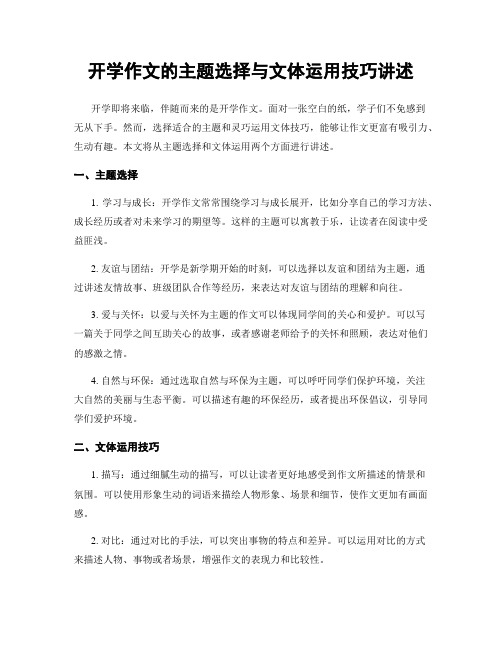 开学作文的主题选择与文体运用技巧讲述

开学即将来临，伴随而来的是开学作文。面对一张空白的纸，学子们不免感到无从下手。然而，选择适合的主题和灵巧运用文体技巧，能够让作文更富有吸引力、生动有趣。本文将从主题选择和文体运用两个方面进行讲述。

一、主题选择

1. 学习与成长：开学作文常常围绕学习与成长展开，比如分享自己的学习方法、成长经历或者对未来学习的期望等。这样的主题可以寓教于乐，让读者在阅读中受益匪浅。

2. 友谊与团结：开学是新学期开始的时刻，可以选择以友谊和团结为主题，通过讲述友情故事、班级团队合作等经历，来表达对友谊与团结的理解和向往。

3. 爱与关怀：以爱与关怀为主题的作文可以体现同学间的关心和爱护。可以写一篇关于同学之间互助关心的故事，或者感谢老师给予的关怀和照顾，表达对他们的感激之情。

4. 自然与环保：通过选取自然与环保为主题，可以呼吁同学们保护环境，关注大自然的美丽与生态平衡。可以描述有趣的环保经历，或者提出环保倡议，引导同学们爱护环境。

二、文体运用技巧

1. 描写：通过细腻生动的描写，可以让读者更好地感受到作文所描述的情景和氛围。可以使用形象生动的词语来描绘人物形象、场景和细节，使作文更加有画面感。

2. 对比：通过对比的手法，可以突出事物的特点和差异。可以运用对比的方式来描述人物、事物或者场景，增强作文的表现力和比较性。